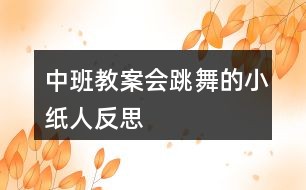 中班教案会跳舞的小纸人反思